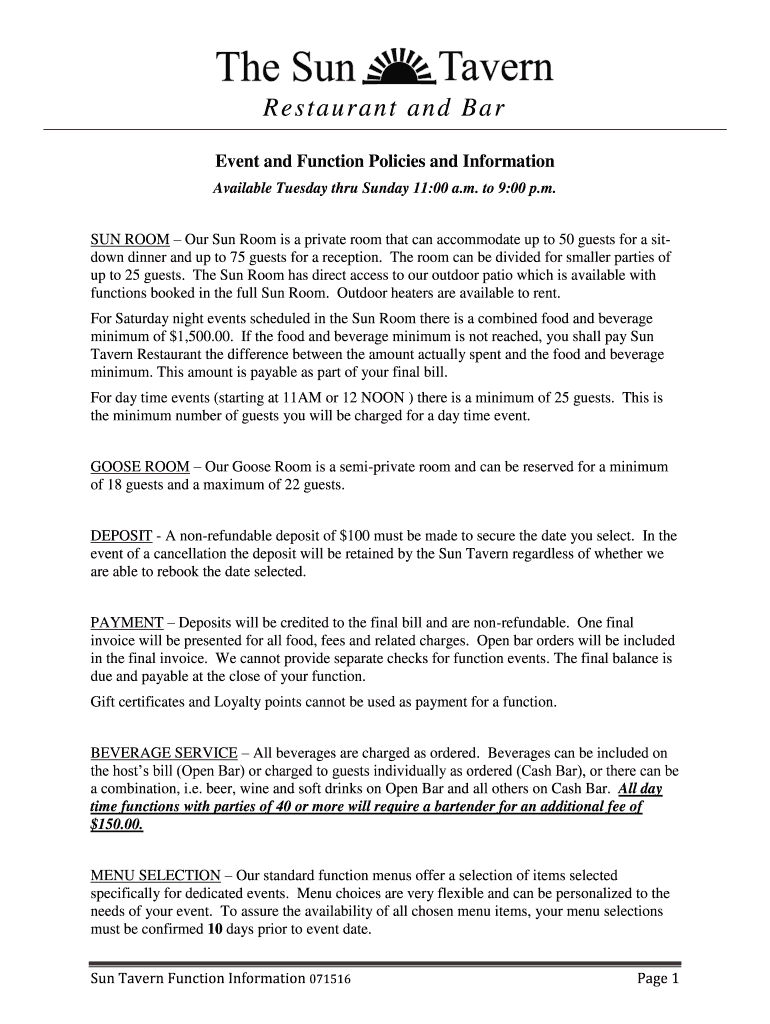 The Sun Tavern
Restaurant and Bar

Event and Function Policies and Information
Available Tuesday thru Sunday 11:00 a.m. to 9:00 p.m.

SUN ROOM – Our Sun Room is a private room that can accommodate up to 50 guests for a sit-down dinner and up to 75 guests for a reception. The room can be divided for smaller parties of up to 25 guests. The Sun Room has direct access to our outdoor patio which is available with functions booked in the full Sun Room. Outdoor heaters are available to rent.

For Saturday night events scheduled in the Sun Room there is a combined food and beverage minimum of $1,500.00. If the food and beverage minimum is not reached, you shall pay Sun Tavern Restaurant the difference between the amount actually spent and the food and beverage minimum. This amount is payable as part of your final bill.

For day time events (starting at 11AM or 12 NOON ) there is a minimum of 25 guests. This is the minimum number of guests you will be charged for a day time event.

GOOSE ROOM – Our Goose Room is a semi-private room and can be reserved for a minimum of 18 guests and a maximum of 22 guests.

DEPOSIT - A non-refundable deposit of $100 must be made to secure the date you select. In the event of a cancellation the deposit will be retained by the Sun Tavern regardless of whether we are able to rebook the date selected.

PAYMENT – Deposits will be credited to the final bill and are non-refundable. One final invoice will be presented for all food, fees and related charges. Open bar orders will be included in the final invoice. We cannot provide separate checks for function events. The final balance is due and payable at the close of your function.

Gift certificates and Loyalty points cannot be used as payment for a function.

BEVERAGE SERVICE – All beverages are charged as ordered. Beverages can be included on the host's bill (Open Bar) or charged to guests individually as ordered (Cash Bar), or there can be a combination, i.e. beer, wine and soft drinks on Open Bar and all others on Cash Bar. All day time functions with parties of 40 or more will require a bartender for an additional fee of $150.00.

MENU SELECTION – Our standard function menus offer a selection of items selected specifically for dedicated events. Menu choices are very flexible and can be personalized to the needs of your event. To assure the availability of all chosen menu items, your menu selections must be confirmed 10 days prior to event date.

Sun Tavern Function Information 071516 Page 1